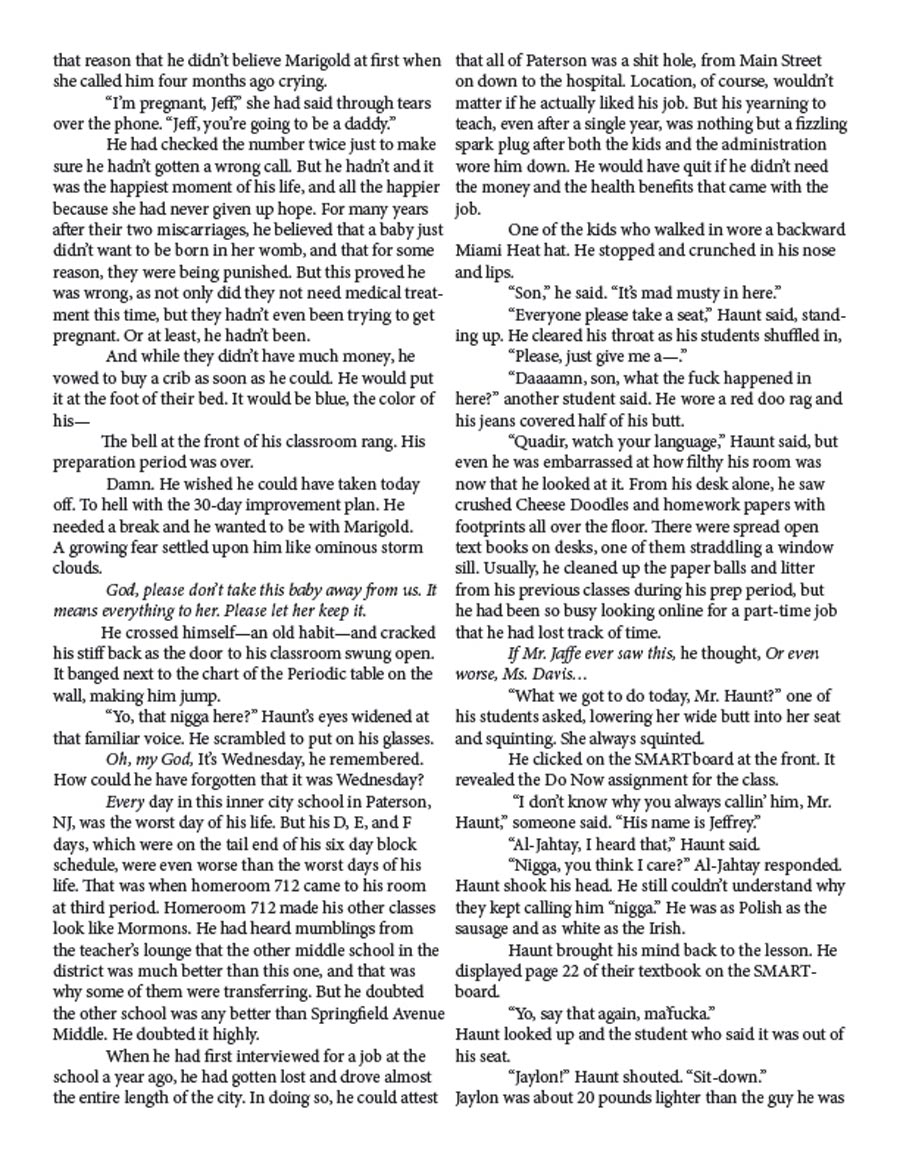 that reason that he didn't believe Marigold at first when she called him four months ago crying.

"I'm pregnant, Jeff," she had said through tears over the phone. "Jeff, you're going to be a daddy."

He had checked the number twice just to make sure he hadn't gotten a wrong call. But he hadn't and it was the happiest moment of his life, and all the happier because she had never given up hope. For many years after their two miscarriages, he believed that a baby just didn't want to be born in her womb, and that for some reason, they were being punished. But this proved he was wrong, as not only did they not need medical treatment this time, but they hadn't even been trying to get pregnant. Or at least, he hadn't been.

And while they didn't have much money, he vowed to buy a crib as soon as he could. He would put it at the foot of their bed. It would be blue, the color of his—

The bell at the front of his classroom rang. His preparation period was over.

Damn. He wished he could have taken today off. To hell with the 30-day improvement plan. He needed a break and he wanted to be with Marigold. A growing fear settled upon him like ominous storm clouds.

God, please don't take this baby away from us. It means everything to her. Please let her keep it.

He crossed himself—an old habit—and cracked his stiff back as the door to his classroom swung open. It banged next to the chart of the Periodic table on the wall, making him jump.

"Yo, that nigga here?" Haunt's eyes widened at that familiar voice. He scrambled to put on his glasses.

Oh, my God, It's Wednesday, he remembered. How could he have forgotten that it was Wednesday?

Every day in this inner city school in Paterson, NJ, was the worst day of his life. But his D, E, and F days, which were on the tail end of his six day block schedule, were even worse than the worst days of his life. That was when homeroom 712 came to his room at third period. Homeroom 712 made his other classes look like Mormons. He had heard mumblings from the teacher's lounge that the other middle school in the district was much better than this one, and that was why some of them were transferring. But he doubted the other school was any better than Springfield Avenue Middle. He doubted it highly.

When he had first interviewed for a job at the school a year ago, he had gotten lost and drove almost the entire length of the city. In doing so, he could attest that all of Paterson was a shit hole, from Main Street on down to the hospital. Location, of course, wouldn't matter if he actually liked his job. But his yearning to teach, even after a single year, was nothing but a fizzling spark plug after both the kids and the administration wore him down. He would have quit if he didn't need the money and the health benefits that came with the job.

One of the kids who walked in wore a backward Miami Heat hat. He stopped and crunched in his nose and lips.

"Son," he said. "It's mad musty in here."

"Everyone please take a seat," Haunt said, standing up. He cleared his throat as his students shuffled in,

"Please, just give me a—."

"Daaaamn, son, what the fuck happened in here?" another student said. He wore a red doo rag and his jeans covered half of his butt.

"Quadir, watch your language," Haunt said, but even he was embarrassed at how filthy his room was now that he looked at it. From his desk alone, he saw crushed Cheese Doodles and homework papers with footprints all over the floor. There were spread open text books on desks, one of them straddling a window sill. Usually, he cleaned up the paper balls and litter from his previous classes during his prep period, but he had been so busy looking online for a part-time job that he had lost track of time.

If Mr. Jaffe ever saw this, he thought, Or even worse, Ms. Davis...

"What we got to do today, Mr. Haunt?" one of his students asked, lowering her wide butt into her seat and squinting. She always squinted.

He clicked on the SMARTboard at the front. It revealed the Do Now assignment for the class.

"I don't know why you always callin' him, Mr. Haunt," someone said. "His name is Jeffrey."

"Al-Jahtay, I heard that," Haunt said.

"Nigga, you think I care?" Al-Jahtay responded. Haunt shook his head. He still couldn't understand why they kept calling him "nigga." He was as Polish as the sausage and as white as the Irish.

Haunt brought his mind back to the lesson. He displayed page 22 of their textbook on the SMARTboard.

"Yo, say that again, maYucka."

Haunt looked up and the student who said it was out of his seat.

"Jaylon!" Haunt shouted. "Sit-down."

Jaylon was about 20 pounds lighter than the guy he was